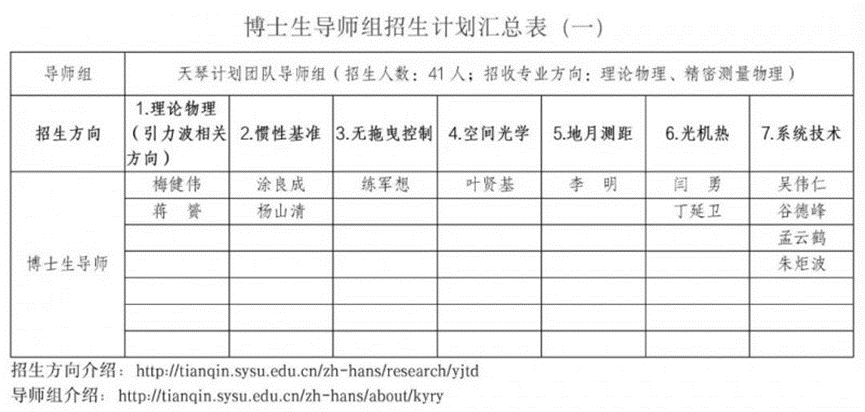 博士生导师组招生计划汇总表（一）

| 导师组 | 天琴计划团队导师组（招生人数：41人；招收专业方向：理论物理、精密测量物理） | | | | | | |
|---|---|---|---|---|---|---|---|
| 招生方向 | 1.理论物理（引力波相关方向） | 2.惯性基准 | 3.无拖曳控制 | 4.空间光学 | 5.地月测距 | 6.光机热 | 7.系统技术 |
| 博士生导师 | 梅健伟 | 涂良成 | 练军想 | 叶贤基 | 李　明 | 闫　勇 | 吴伟仁 |
| | 蒋　赟 | 杨山清 | | | | 丁延卫 | 谷德峰 |
| | | | | | | | 孟云鹤 |
| | | | | | | | 朱炬波 |
| | | | | | | | |
| | | | | | | | |
| | | | | | | | |

招生方向介绍：http://tianqin.sysu.edu.cn/zh-hans/research/yjtd
导师组介绍：http://tianqin.sysu.edu.cn/zh-hans/about/kyry